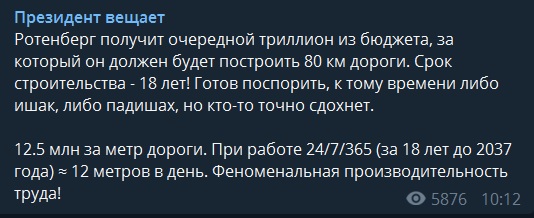 Президент вещает
Ротенберг получит очередной триллион из бюджета, за который он должен будет построить 80 км дороги. Срок строительства - 18 лет! Готов поспорить, к тому времени либо ишак, либо падишах, но кто-то точно сдохнет.

12.5 млн за метр дороги. При работе 24/7/365 (за 18 лет до 2037 года) ≈ 12 метров в день. Феноменальная производительность труда!

5876 10:12